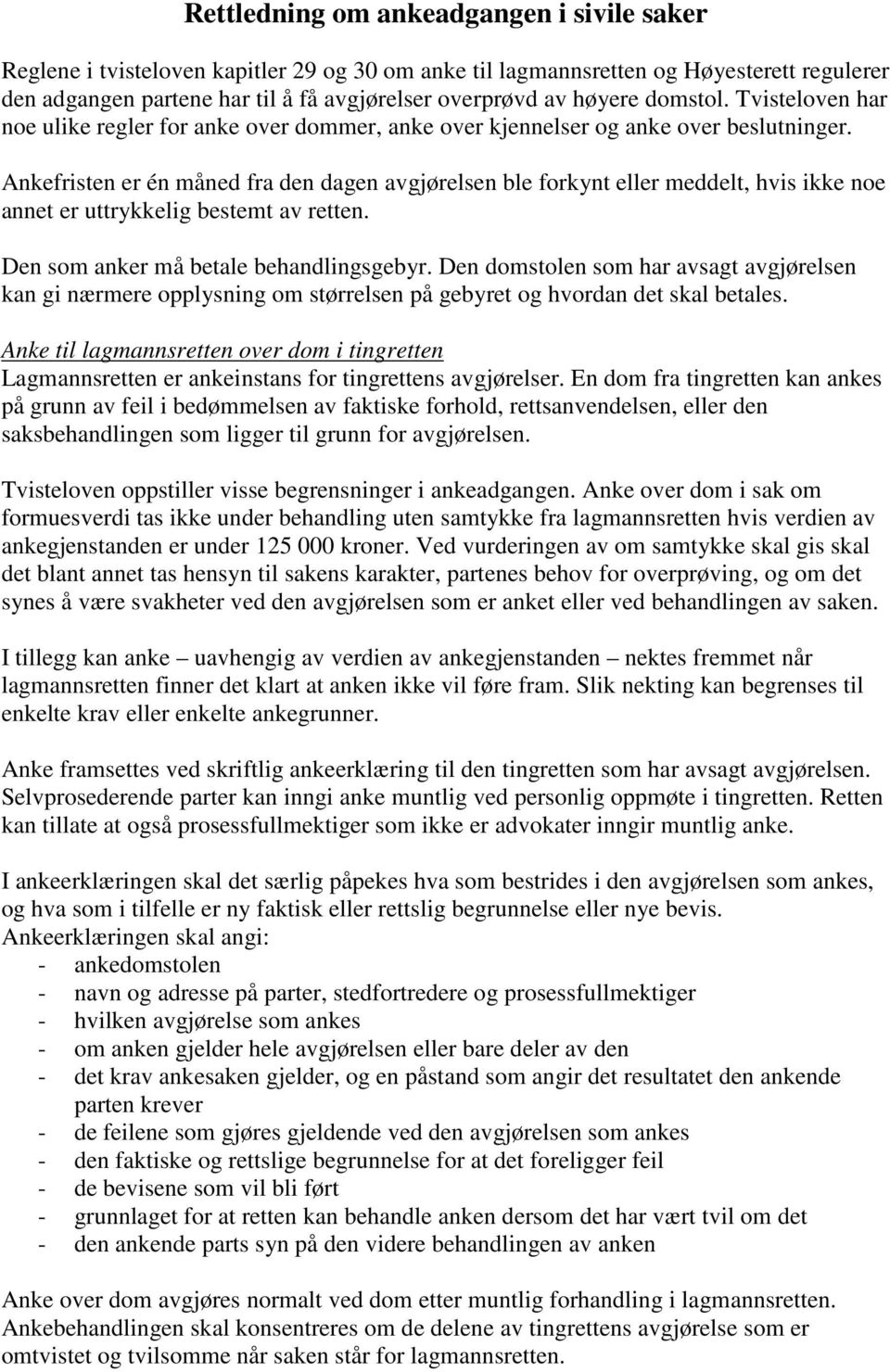 Rettledning om ankeadgangen i sivile saker

Reglene i tvisteloven kapitler 29 og 30 om anke til lagmannsretten og Høyesterett regulerer den adgangen partene har til å få avgjørelser overprøvd av høyere domstol. Tvisteloven har noe ulike regler for anke over dommer, anke over kjennelser og anke over beslutninger.

Ankefristen er én måned fra den dagen avgjørelsen ble forkynt eller meddelt, hvis ikke noe annet er uttrykkelig bestemt av retten.

Den som anker må betale behandlingsgebyr. Den domstolen som har avsagt avgjørelsen kan gi nærmere opplysning om størrelsen på gebyret og hvordan det skal betales.

Anke til lagmannsretten over dom i tingretten
Lagmannsretten er ankeinstans for tingrettens avgjørelser. En dom fra tingretten kan ankes på grunn av feil i bedømmelsen av faktiske forhold, rettsanvendelsen, eller den saksbehandlingen som ligger til grunn for avgjørelsen.

Tvisteloven oppstiller visse begrensninger i ankeadgangen. Anke over dom i sak om formuesverdi tas ikke under behandling uten samtykke fra lagmannsretten hvis verdien av ankegjenstanden er under 125 000 kroner. Ved vurderingen av om samtykke skal gis skal det blant annet tas hensyn til sakens karakter, partenes behov for overprøving, og om det synes å være svakheter ved den avgjørelsen som er anket eller ved behandlingen av saken.

I tillegg kan anke – uavhengig av verdien av ankegjenstanden – nektes fremmet når lagmannsretten finner det klart at anken ikke vil føre fram. Slik nekting kan begrenses til enkelte krav eller enkelte ankegrunner.

Anke framsettes ved skriftlig ankeerklæring til den tingretten som har avsagt avgjørelsen. Selvprosederende parter kan inngi anke muntlig ved personlig oppmøte i tingretten. Retten kan tillate at også prosessfullmektiger som ikke er advokater inngir muntlig anke.

I ankeerklæringen skal det særlig påpekes hva som bestrides i den avgjørelsen som ankes, og hva som i tilfelle er ny faktisk eller rettslig begrunnelse eller nye bevis.
Ankeerklæringen skal angi:
- ankedomstolen
- navn og adresse på parter, stedfortredere og prosessfullmektiger
- hvilken avgjørelse som ankes
- om anken gjelder hele avgjørelsen eller bare deler av den
- det krav ankesaken gjelder, og en påstand som angir det resultatet den ankende parten krever
- de feilene som gjøres gjeldende ved den avgjørelsen som ankes
- den faktiske og rettslige begrunnelse for at det foreligger feil
- de bevisene som vil bli ført
- grunnlaget for at retten kan behandle anken dersom det har vært tvil om det
- den ankende parts syn på den videre behandlingen av anken

Anke over dom avgjøres normalt ved dom etter muntlig forhandling i lagmannsretten. Ankebehandlingen skal konsentreres om de delene av tingrettens avgjørelse som er omtvistet og tvilsomme når saken står for lagmannsretten.